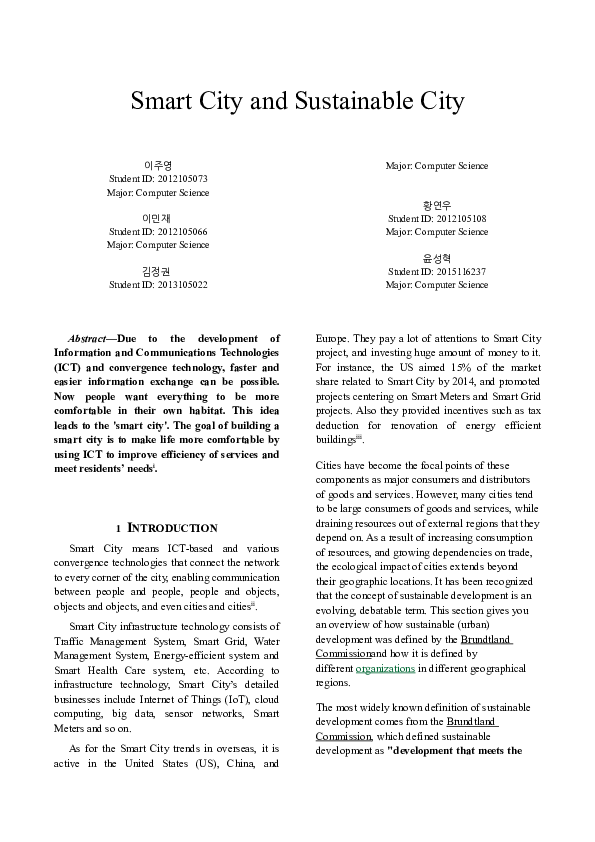 Smart City and Sustainable City

이주영
Student ID: 2012105073
Major: Computer Science

이민재
Student ID: 2012105066
Major: Computer Science

김정권
Student ID: 2013105022

Major: Computer Science

황연우
Student ID: 2012105108
Major: Computer Science

윤성혁
Student ID: 2015116237
Major: Computer Science

Abstract—Due to the development of Information and Communications Technologies (ICT) and convergence technology, faster and easier information exchange can be possible. Now people want everything to be more comfortable in their own habitat. This idea leads to the 'smart city'. The goal of building a smart city is to make life more comfortable by using ICT to improve efficiency of services and meet residents' needs$^{i}$.

1 INTRODUCTION

Smart City means ICT-based and various convergence technologies that connect the network to every corner of the city, enabling communication between people and people, people and objects, objects and objects, and even cities and cities$^{ii}$.

Smart City infrastructure technology consists of Traffic Management System, Smart Grid, Water Management System, Energy-efficient system and Smart Health Care system, etc. According to infrastructure technology, Smart City's detailed businesses include Internet of Things (IoT), cloud computing, big data, sensor networks, Smart Meters and so on.

As for the Smart City trends in overseas, it is active in the United States (US), China, and Europe. They pay a lot of attentions to Smart City project, and investing huge amount of money to it. For instance, the US aimed 15% of the market share related to Smart City by 2014, and promoted projects centering on Smart Meters and Smart Grid projects. Also they provided incentives such as tax deduction for renovation of energy efficient buildings$^{iii}$.

Cities have become the focal points of these components as major consumers and distributors of goods and services. However, many cities tend to be large consumers of goods and services, while draining resources out of external regions that they depend on. As a result of increasing consumption of resources, and growing dependencies on trade, the ecological impact of cities extends beyond their geographic locations. It has been recognized that the concept of sustainable development is an evolving, debatable term. This section gives you an overview of how sustainable (urban) development was defined by the Brundtland Commissionand how it is defined by different organizations in different geographical regions.

The most widely known definition of sustainable development comes from the Brundtland Commission, which defined sustainable development as "development that meets the